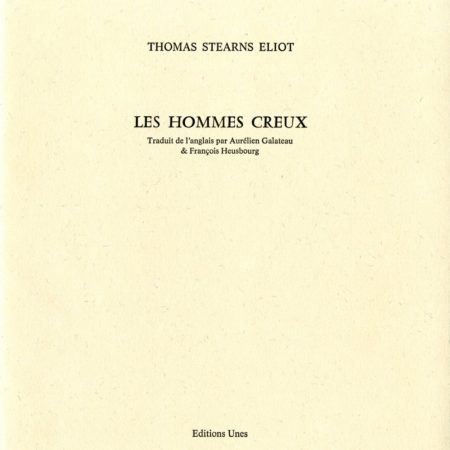 THOMAS STEARNS ELIOT

LES HOMMES CREUX

Traduit de l'anglais par Aurélien Galateau
& François Heusbourg

Editions Unes